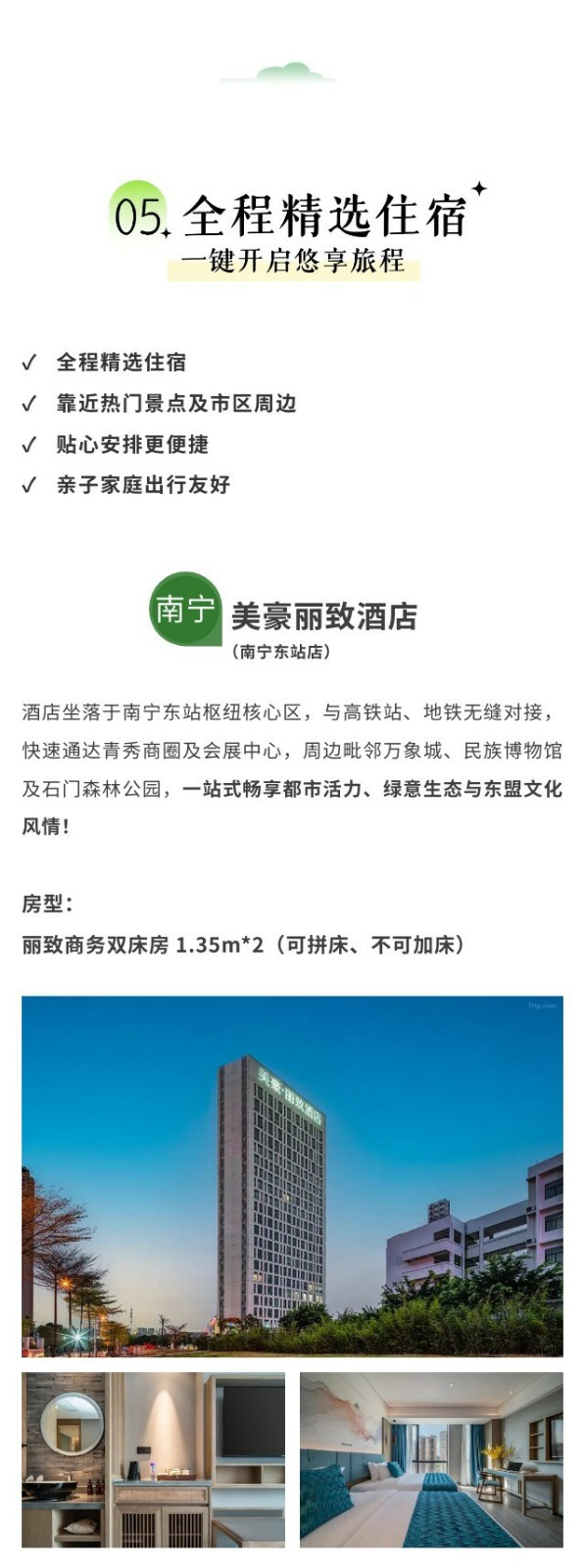 05. 全程精选住宿

一键开启悠享旅程

✓ 全程精选住宿

✓ 靠近热门景点及市区周边

✓ 贴心安排更便捷

✓ 亲子家庭出行友好

南宁 美豪丽致酒店

(南宁东站店)

酒店坐落于南宁东站枢纽核心区，与高铁站、地铁无缝对接，快速通达青秀商圈及会展中心，周边毗邻万象城、民族博物馆及石门森林公园，一站式畅享都市活力、绿意生态与东盟文化风情！

房型：

丽致商务双床房 1.35m*2（可拼床、不可加床）

美豪·丽致酒店